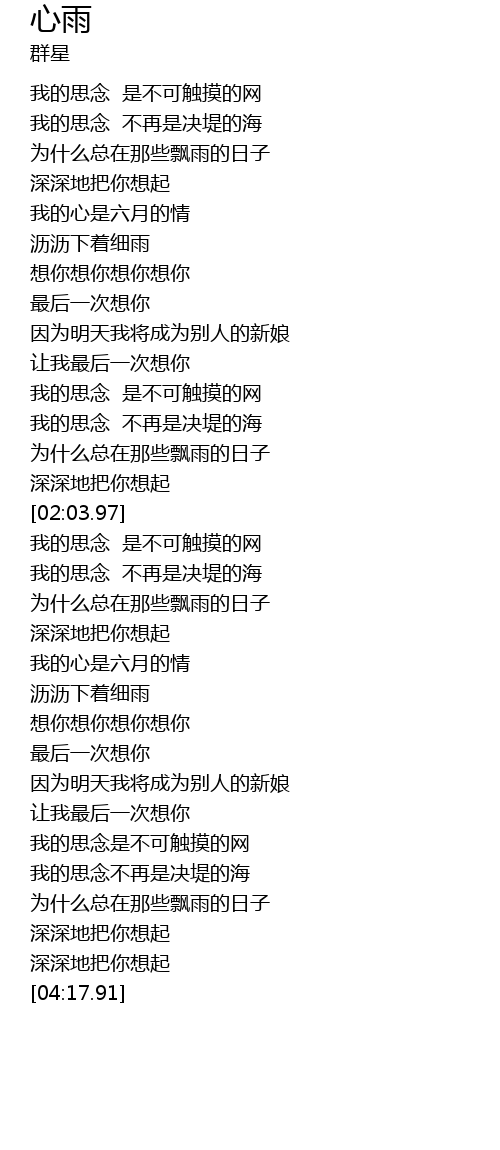 心雨
群星

我的思念 是不可触摸的网
我的思念 不再是决堤的海
为什么总在那些飘雨的日子
深深地把你想起
我的心是六月的情
沥沥下着细雨
想你想你想你想你
最后一次想你
因为明天我将成为别人的新娘
让我最后一次想你
我的思念 是不可触摸的网
我的思念 不再是决堤的海
为什么总在那些飘雨的日子
深深地把你想起
[02:03.97]
我的思念 是不可触摸的网
我的思念 不再是决堤的海
为什么总在那些飘雨的日子
深深地把你想起
我的心是六月的情
沥沥下着细雨
想你想你想你想你
最后一次想你
因为明天我将成为别人的新娘
让我最后一次想你
我的思念是不可触摸的网
我的思念不再是决堤的海
为什么总在那些飘雨的日子
深深地把你想起
深深地把你想起
[04:17.91]